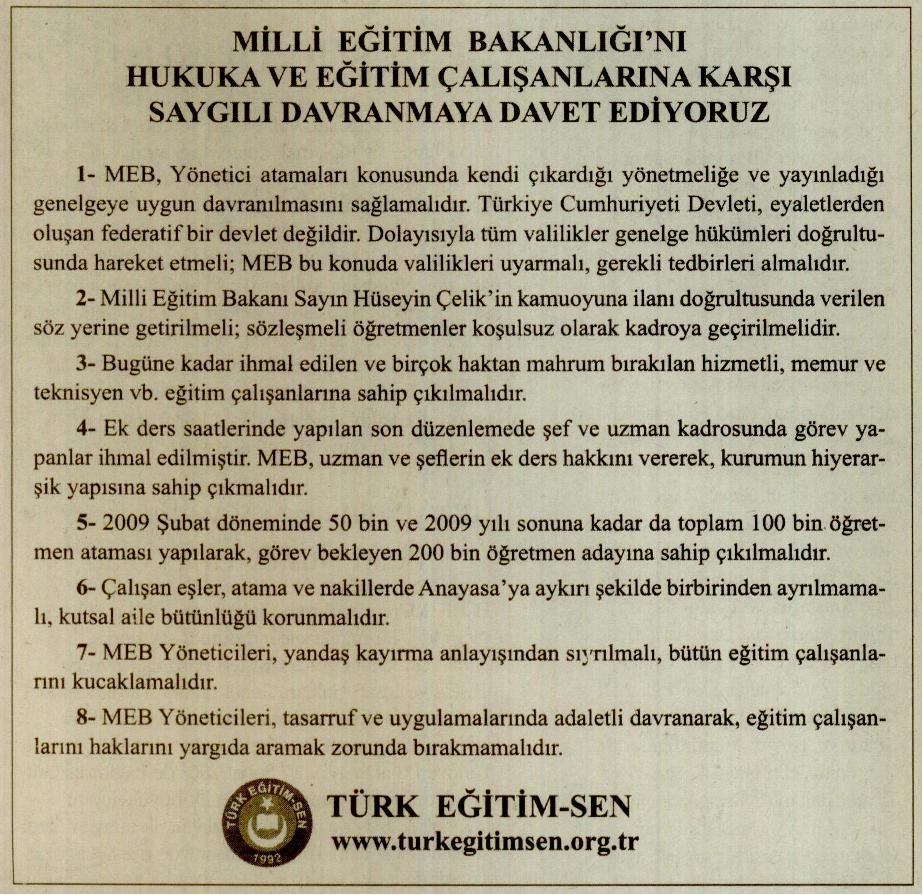 MİLLİ EĞİTİM BAKANLIĞI'NI
HUKUKA VE EĞİTİM ÇALIŞANLARINA KARŞI
SAYGILI DAVRANMAYA DAVET EDİYORUZ

1- MEB, Yönetici atamaları konusunda kendi çıkardığı yönetmeliğe ve yayınladığı genelgeye uygun davranılmasını sağlamalıdır. Türkiye Cumhuriyeti Devleti, eyaletlerden oluşan federatif bir devlet değildir. Dolayısıyla tüm valilikler genelge hükümleri doğrultusunda hareket etmeli; MEB bu konuda valilikleri uyarmalı, gerekli tedbirleri almalıdır.

2- Milli Eğitim Bakanı Sayın Hüseyin Çelik'in kamuoyuna ilanı doğrultusunda verilen söz yerine getirilmeli; sözleşmeli öğretmenler koşulsuz olarak kadroya geçirilmelidir.

3- Bugüne kadar ihmal edilen ve birçok haktan mahrum bırakılan hizmetli, memur ve teknisyen vb. eğitim çalışanlarına sahip çıkılmalıdır.

4- Ek ders saatlerinde yapılan son düzenlemede şef ve uzman kadrosunda görev yapanlar ihmal edilmiştir. MEB, uzman ve şeflerin ek ders hakkını vererek, kurumun hiyerarşik yapısına sahip çıkmalıdır.

5- 2009 Şubat döneminde 50 bin ve 2009 yılı sonuna kadar da toplam 100 bin öğretmen ataması yapılarak, görev bekleyen 200 bin öğretmen adayına sahip çıkılmalıdır.

6- Çalışan eşler, atama ve nakillerde Anayasa'ya aykırı şekilde birbirinden ayrılmamalı, kutsal aile bütünlüğü korunmalıdır.

7- MEB Yöneticileri, yandaş kayırma anlayışından sıyrılmalı, bütün eğitim çalışanlarını kucaklamalıdır.

8- MEB Yöneticileri, tasarruf ve uygulamalarında adaletli davranarak, eğitim çalışanlarını haklarını yargıda aramak zorunda bırakmamalıdır.

TÜRK EĞİTİM-SEN 1992

TÜRK EĞİTİM-SEN
www.turkegitimsen.org.tr